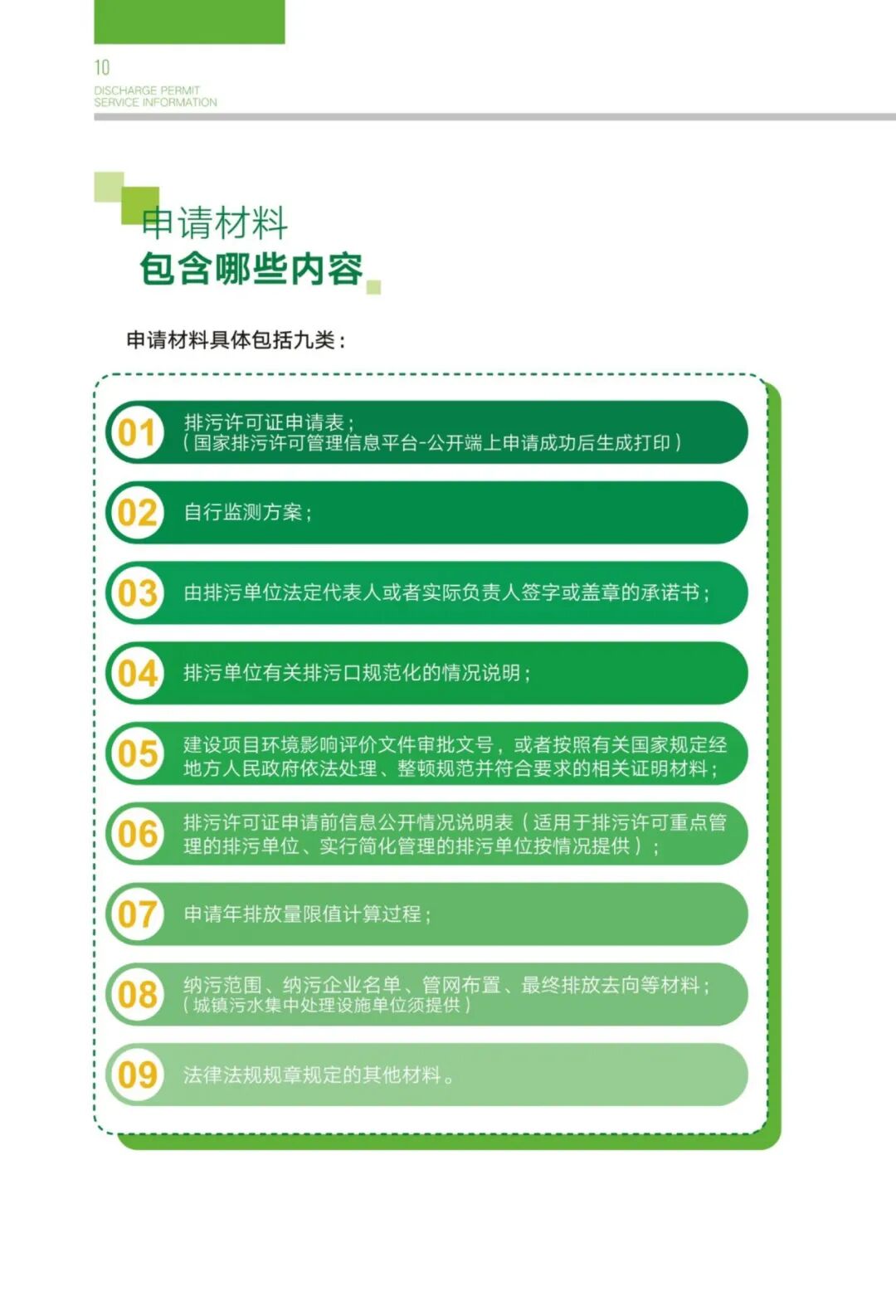 10
DISCHARGE PERMIT
SERVICE INFORMATION

申请材料
包含哪些内容

申请材料具体包括九类：

01 排污许可证申请表；
（国家排污许可管理信息平台-公开端上申请成功后生成打印）

02 自行监测方案；

03 由排污单位法定代表人或者实际负责人签字或盖章的承诺书；

04 排污单位有关排污口规范化的情况说明；

05 建设项目环境影响评价文件审批文号，或者按照有关国家规定经地方人民政府依法处理、整顿规范并符合要求的相关证明材料；

06 排污许可证申请前信息公开情况说明表（适用于排污许可重点管理的排污单位、实行简化管理的排污单位按情况提供）；

07 申请年排放量限值计算过程；

08 纳污范围、纳污企业名单、管网布置、最终排放去向等材料；
（城镇污水集中处理设施单位须提供）

09 法律法规规章规定的其他材料。